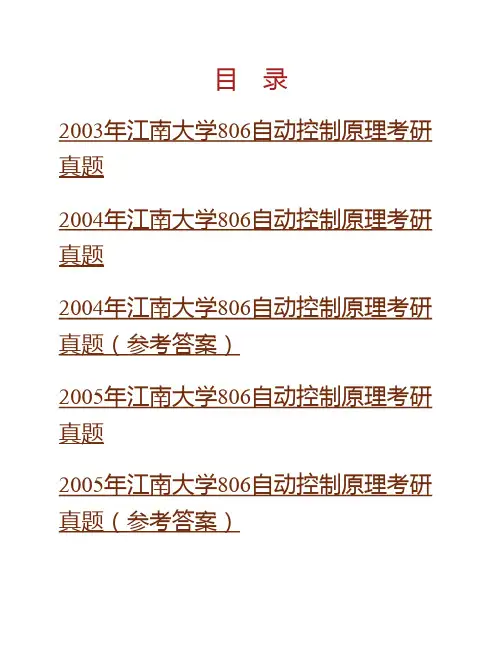 目 录

2003年江南大学806自动控制原理考研真题

2004年江南大学806自动控制原理考研真题

2004年江南大学806自动控制原理考研真题（参考答案）

2005年江南大学806自动控制原理考研真题

2005年江南大学806自动控制原理考研真题（参考答案）